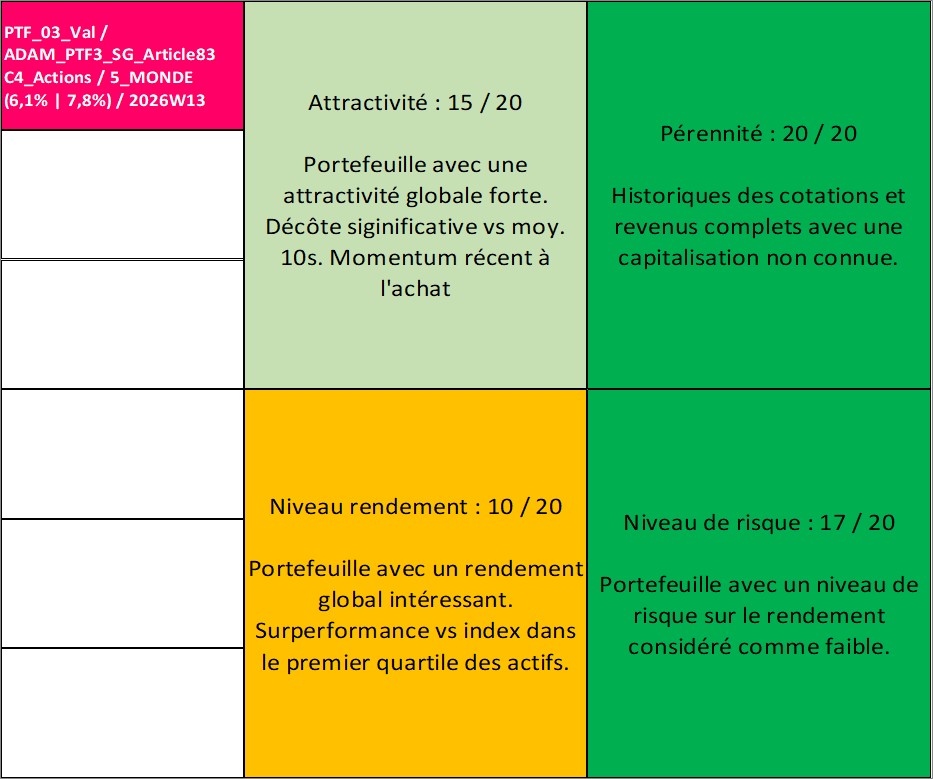 PTF_03_Val / ADAM_PTF3_SG_Article83 C4_Actions / 5_MONDE (6,1% | 7,8%) / 2026W13

Attractivité : 15 / 20

Portefeuille avec une attractivité globale forte. Décôte siginificative vs moy. 10s. Momentum récent à l'achat

Pérennité : 20 / 20

Historiques des cotations et revenus complets avec une capitalisation non connue.

Niveau rendement : 10 / 20

Portefeuille avec un rendement global intéressant. Surperformance vs index dans le premier quartile des actifs.

Niveau de risque : 17 / 20

Portefeuille avec un niveau de risque sur le rendement considéré comme faible.